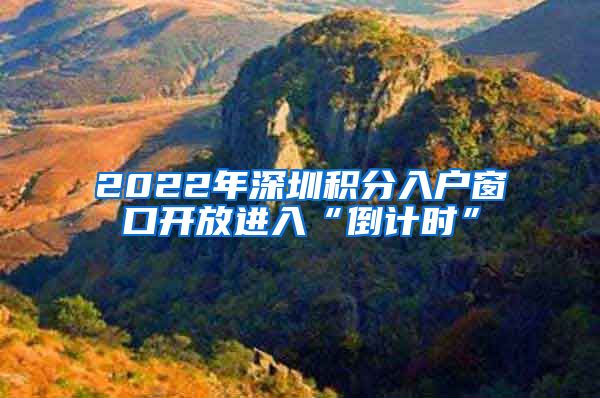 2022年深圳积分入户窗口开放进入“倒计时”